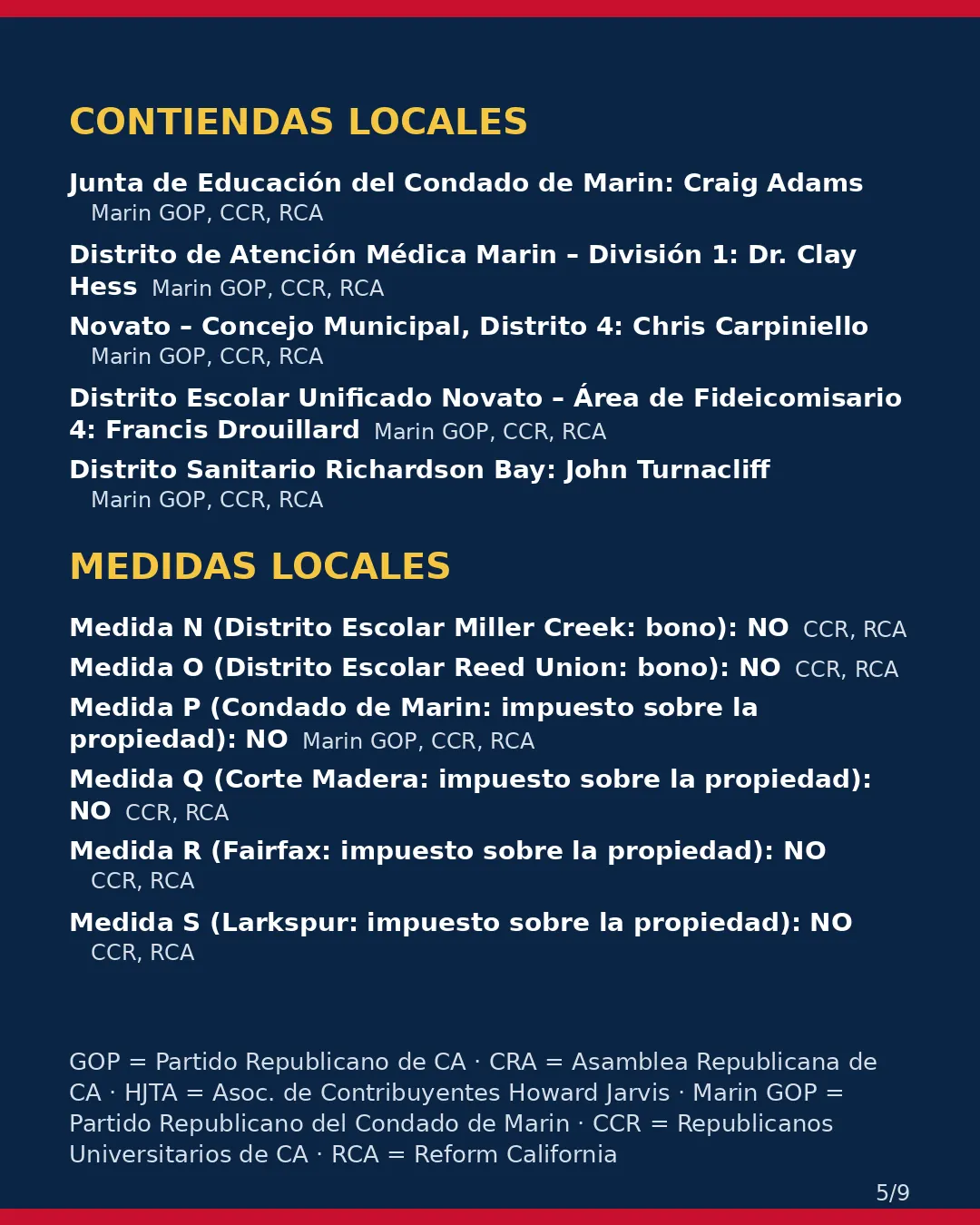 CONTIENDAS LOCALES

Junta de Educación del Condado de Marin: Craig Adams
Marin GOP, CCR, RCA

Distrito de Atención Médica Marin – División 1: Dr. Clay Hess Marin GOP, CCR, RCA

Novato – Concejo Municipal, Distrito 4: Chris Carpiniello
Marin GOP, CCR, RCA

Distrito Escolar Unificado Novato – Área de Fideicomisario 4: Francis Drouillard Marin GOP, CCR, RCA

Distrito Sanitario Richardson Bay: John Turnacliff
Marin GOP, CCR, RCA

MEDIDAS LOCALES

Medida N (Distrito Escolar Miller Creek: bono): NO CCR, RCA

Medida O (Distrito Escolar Reed Union: bono): NO CCR, RCA

Medida P (Condado de Marin: impuesto sobre la propiedad): NO Marin GOP, CCR, RCA

Medida Q (Corte Madera: impuesto sobre la propiedad): NO CCR, RCA

Medida R (Fairfax: impuesto sobre la propiedad): NO
CCR, RCA

Medida S (Larkspur: impuesto sobre la propiedad): NO
CCR, RCA

GOP = Partido Republicano de CA · CRA = Asamblea Republicana de CA · HJTA = Asoc. de Contribuyentes Howard Jarvis · Marin GOP = Partido Republicano del Condado de Marin · CCR = Republicanos Universitarios de CA · RCA = Reform California

5/9